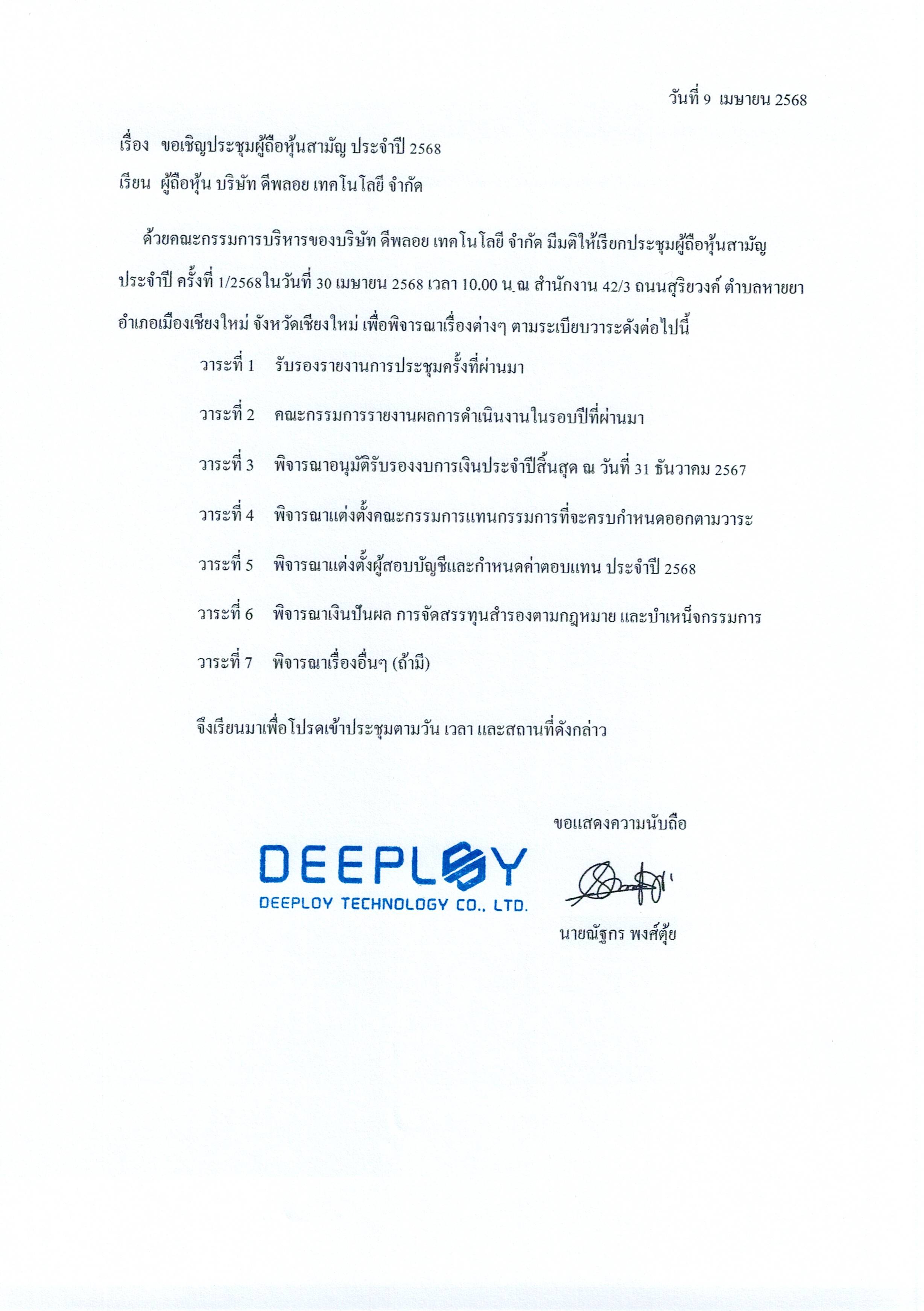 วันที่ 9 เมษายน 2568

เรื่อง ขอเชิญประชุมผู้ถือหุ้นสามัญ ประจำปี 2568

เรียน ผู้ถือหุ้น บริษัท ดีพลอย เทคโนโลยี จำกัด

ด้วยคณะกรรมการบริหารของบริษัท ดีพลอย เทคโนโลยี จำกัด มีมติให้เรียกประชุมผู้ถือหุ้นสามัญ ประจำปี ครั้งที่ 1/2568 ในวันที่ 30 เมษายน 2568 เวลา 10.00 น. ณ สำนักงาน 42/3 ถนนสุริยวงศ์ ตำบลหายยา อำเภอเมืองเชียงใหม่ จังหวัดเชียงใหม่ เพื่อพิจารณาเรื่องต่างๆ ตามระเบียบวาระดังต่อไปนี้

วาระที่ 1 รับรองรายงานการประชุมครั้งที่ผ่านมา

วาระที่ 2 คณะกรรมการรายงานผลการดำเนินงานในรอบปีที่ผ่านมา

วาระที่ 3 พิจารณาอนุมัติรับรองงบการเงินประจำปีสิ้นสุด ณ วันที่ 31 ธันวาคม 2567

วาระที่ 4 พิจารณาแต่งตั้งคณะกรรมการแทนกรรมการที่จะครบกำหนดออกตามวาระ

วาระที่ 5 พิจารณาแต่งตั้งผู้สอบบัญชีและกำหนดค่าตอบแทน ประจำปี 2568

วาระที่ 6 พิจารณาเงินปันผล การจัดสรรทุนสำรองตามกฎหมาย และบำเหน็จกรรมการ

วาระที่ 7 พิจารณาเรื่องอื่นๆ (ถ้ามี)

จึงเรียนมาเพื่อโปรดเข้าประชุมตามวัน เวลา และสถานที่ดังกล่าว

ขอแสดงความนับถือ

DEEPLOY
DEEPLOY TECHNOLOGY CO., LTD.

นายณัฐกร พงศ์ตุ้ย